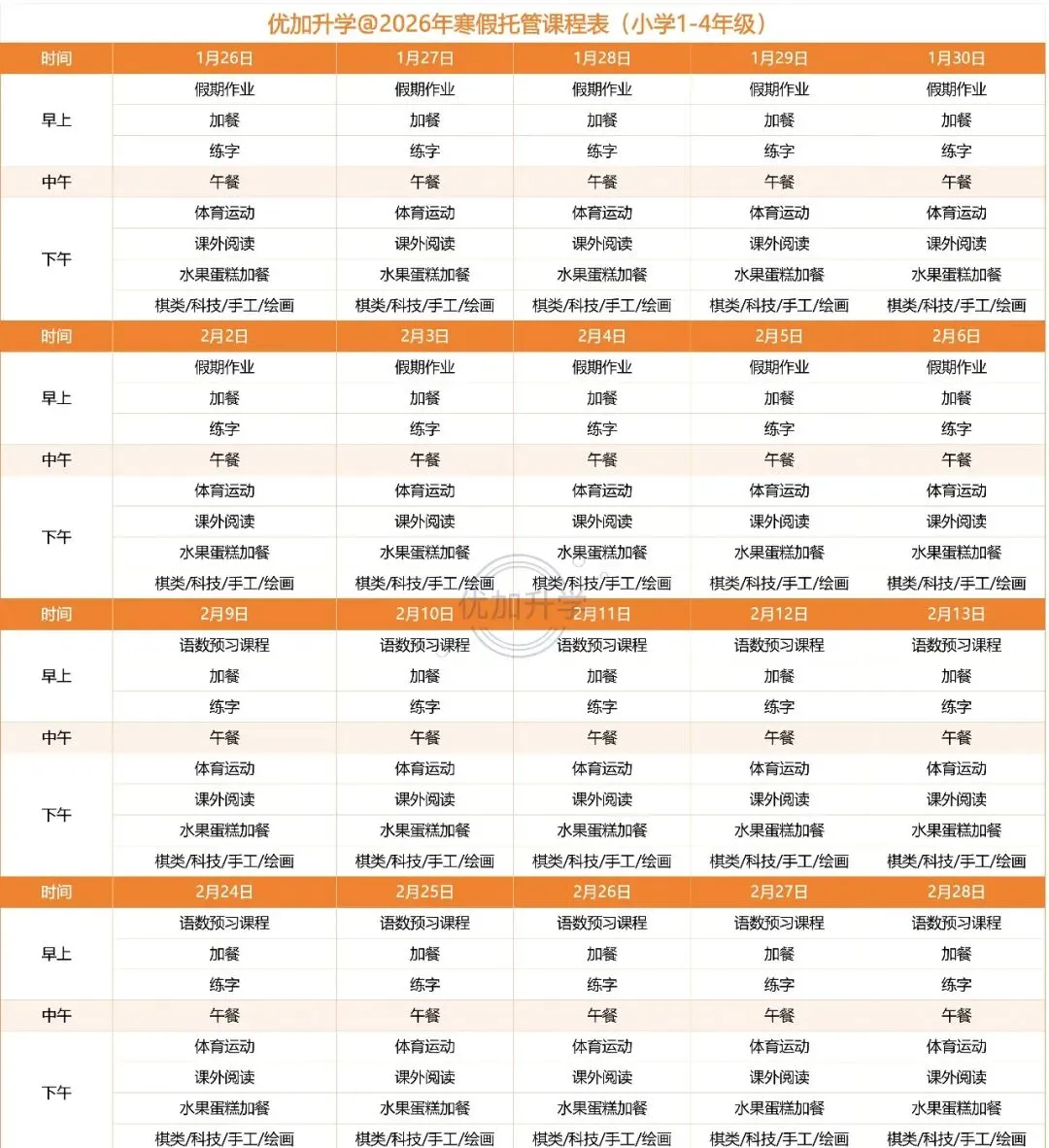 优加升学@2026年寒假托管课程表（小学1-4年级）

| 时间 | 1月26日 | 1月27日 | 1月28日 | 1月29日 | 1月30日 |
|---|---|---|---|---|---|
| 早上 | 假期作业 | 假期作业 | 假期作业 | 假期作业 | 假期作业 |
| | 加餐 | 加餐 | 加餐 | 加餐 | 加餐 |
| | 练字 | 练字 | 练字 | 练字 | 练字 |
| 中午 | 午餐 | 午餐 | 午餐 | 午餐 | 午餐 |
| 下午 | 体育运动 | 体育运动 | 体育运动 | 体育运动 | 体育运动 |
| | 课外阅读 | 课外阅读 | 课外阅读 | 课外阅读 | 课外阅读 |
| | 水果蛋糕加餐 | 水果蛋糕加餐 | 水果蛋糕加餐 | 水果蛋糕加餐 | 水果蛋糕加餐 |
| | 棋类/科技/手工/绘画 | 棋类/科技/手工/绘画 | 棋类/科技/手工/绘画 | 棋类/科技/手工/绘画 | 棋类/科技/手工/绘画 |
| 时间 | 2月2日 | 2月3日 | 2月4日 | 2月5日 | 2月6日 |
| 早上 | 假期作业 | 假期作业 | 假期作业 | 假期作业 | 假期作业 |
| | 加餐 | 加餐 | 加餐 | 加餐 | 加餐 |
| | 练字 | 练字 | 练字 | 练字 | 练字 |
| 中午 | 午餐 | 午餐 | 午餐 | 午餐 | 午餐 |
| 下午 | 体育运动 | 体育运动 | 体育运动 | 体育运动 | 体育运动 |
| | 课外阅读 | 课外阅读 | 课外阅读 | 课外阅读 | 课外阅读 |
| | 水果蛋糕加餐 | 水果蛋糕加餐 | 水果蛋糕加餐 | 水果蛋糕加餐 | 水果蛋糕加餐 |
| | 棋类/科技/手工/绘画 | 棋类/科技/手工/绘画 | 棋类/科技/手工/绘画 | 棋类/科技/手工/绘画 | 棋类/科技/手工/绘画 |
| 时间 | 2月9日 | 2月10日 | 2月11日 | 2月12日 | 2月13日 |
| 早上 | 语数预习课程 | 语数预习课程 | 语数预习课程 | 语数预习课程 | 语数预习课程 |
| | 加餐 | 加餐 | 加餐 | 加餐 | 加餐 |
| | 练字 | 练字 | 练字 | 练字 | 练字 |
| 中午 | 午餐 | 午餐 | 午餐 | 午餐 | 午餐 |
| 下午 | 体育运动 | 体育运动 | 体育运动 | 体育运动 | 体育运动 |
| | 课外阅读 | 课外阅读 | 课外阅读 | 课外阅读 | 课外阅读 |
| | 水果蛋糕加餐 | 水果蛋糕加餐 | 水果蛋糕加餐 | 水果蛋糕加餐 | 水果蛋糕加餐 |
| | 棋类/科技/手工/绘画 | 棋类/科技/手工/绘画 | 棋类/科技/手工/绘画 | 棋类/科技/手工/绘画 | 棋类/科技/手工/绘画 |
| 时间 | 2月24日 | 2月25日 | 2月26日 | 2月27日 | 2月28日 |
| 早上 | 语数预习课程 | 语数预习课程 | 语数预习课程 | 语数预习课程 | 语数预习课程 |
| | 加餐 | 加餐 | 加餐 | 加餐 | 加餐 |
| | 练字 | 练字 | 练字 | 练字 | 练字 |
| 中午 | 午餐 | 午餐 | 午餐 | 午餐 | 午餐 |
| 下午 | 体育运动 | 体育运动 | 体育运动 | 体育运动 | 体育运动 |
| | 课外阅读 | 课外阅读 | 课外阅读 | 课外阅读 | 课外阅读 |
| | 水果蛋糕加餐 | 水果蛋糕加餐 | 水果蛋糕加餐 | 水果蛋糕加餐 | 水果蛋糕加餐 |
| | 棋类/科技/手工/绘画 | 棋类/科技/手工/绘画 | 棋类/科技/手工/绘画 | 棋类/科技/手工/绘画 | 棋类/科技/手工/绘画 |

优加升学